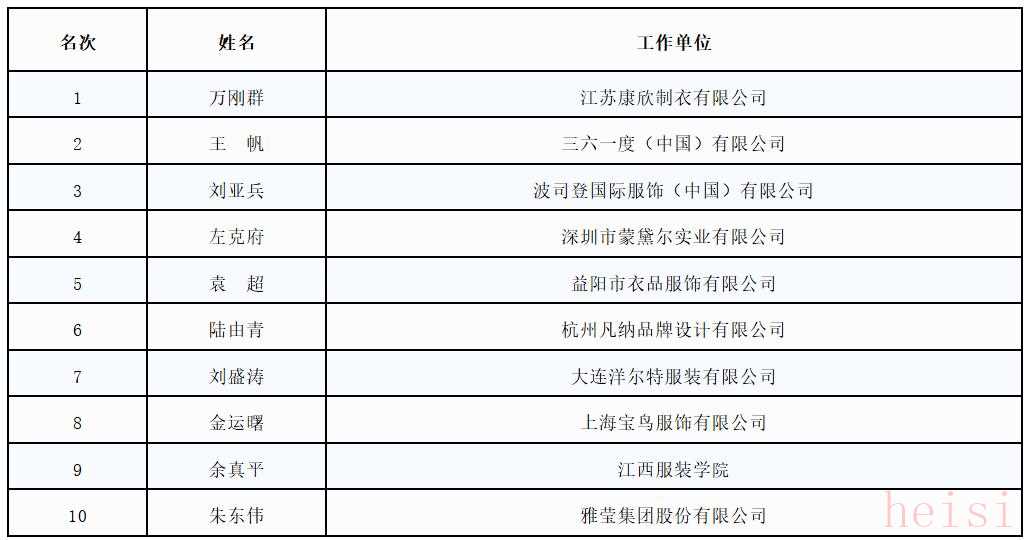 | 名次 | 姓名 | 工作单位 |
|---|---|---|
| 1 | 万刚群 | 江苏康欣制衣有限公司 |
| 2 | 王 帆 | 三六一度（中国）有限公司 |
| 3 | 刘亚兵 | 波司登国际服饰（中国）有限公司 |
| 4 | 左克府 | 深圳市蒙黛尔实业有限公司 |
| 5 | 袁 超 | 益阳市衣品服饰有限公司 |
| 6 | 陆由青 | 杭州凡纳品牌设计有限公司 |
| 7 | 刘盛涛 | 大连洋尔特服装有限公司 |
| 8 | 金运曙 | 上海宝鸟服饰有限公司 |
| 9 | 余真平 | 江西服装学院 |
| 10 | 朱东伟 | 雅莹集团股份有限公司 |

heisi